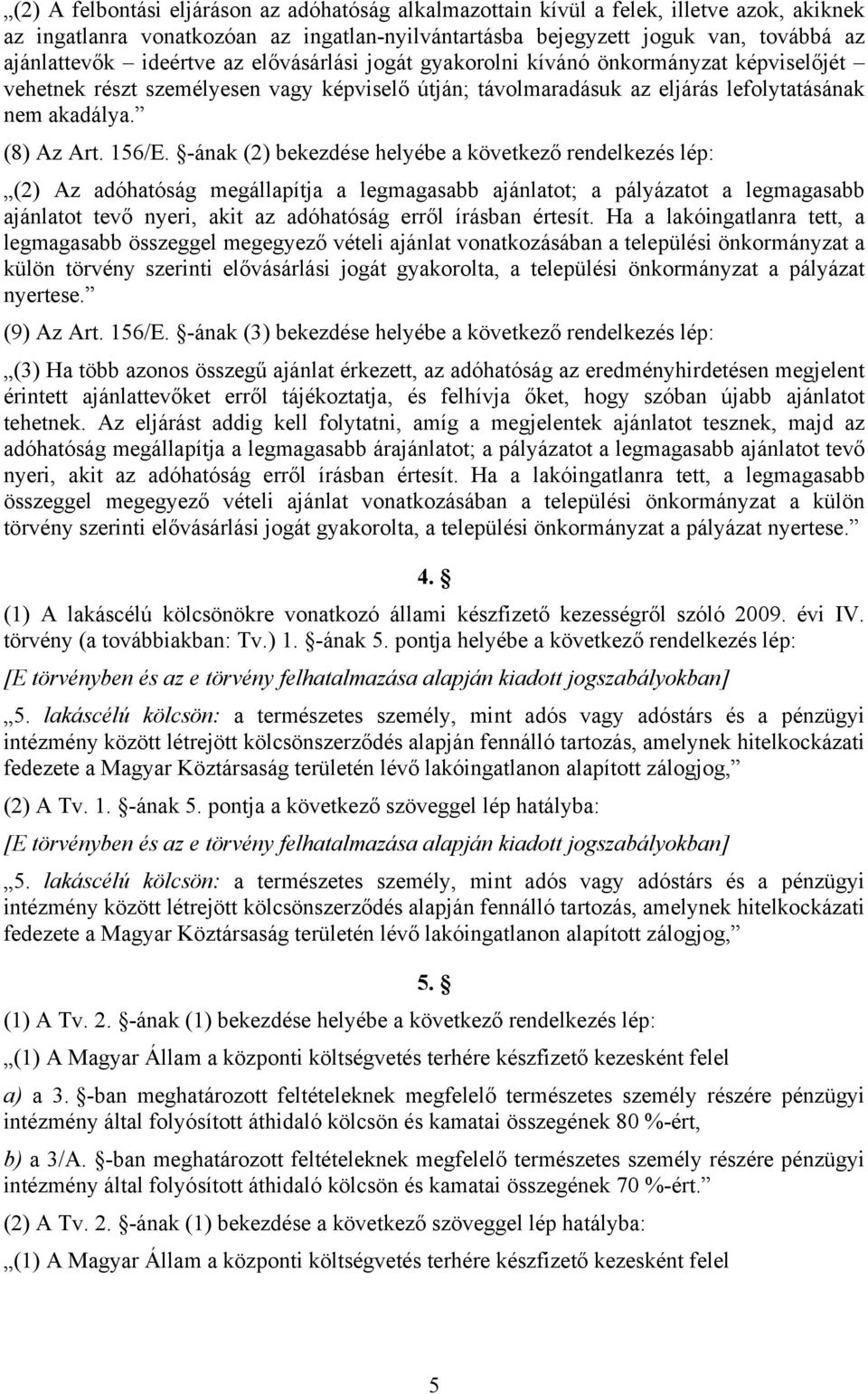 „(2) A felbontási eljáráson az adóhatóság alkalmazottain kívül a felek, illetve azok, akiknek az ingatlanra vonatkozóan az ingatlan-nyilvántartásba bejegyzett joguk van, továbbá az ajánlattevők – ideértve az elővásárlási jogát gyakorolni kívánó önkormányzat képviselőjét – vehetnek részt személyesen vagy képviselő útján; távolmaradásuk az eljárás lefolytatásának nem akadálya.”

(8) Az Art. 156/E. §-ának (2) bekezdése helyébe a következő rendelkezés lép:

„(2) Az adóhatóság megállapítja a legmagasabb ajánlatot; a pályázatot a legmagasabb ajánlatot tevő nyeri, akit az adóhatóság erről írásban értesít. Ha a lakóingatlanra tett, a legmagasabb összeggel megegyező vételi ajánlat vonatkozásában a települési önkormányzat a külön törvény szerinti elővásárlási jogát gyakorolta, a települési önkormányzat a pályázat nyertese.”

(9) Az Art. 156/E. §-ának (3) bekezdése helyébe a következő rendelkezés lép:

„(3) Ha több azonos összegű ajánlat érkezett, az adóhatóság az eredményhirdetésen megjelent érintett ajánlattevőket erről tájékoztatja, és felhívja őket, hogy szóban újabb ajánlatot tehetnek. Az eljárást addig kell folytatni, amíg a megjelentek ajánlatot tesznek, majd az adóhatóság megállapítja a legmagasabb árajánlatot; a pályázatot a legmagasabb ajánlatot tevő nyeri, akit az adóhatóság erről írásban értesít. Ha a lakóingatlanra tett, a legmagasabb összeggel megegyező vételi ajánlat vonatkozásában a települési önkormányzat a külön törvény szerinti elővásárlási jogát gyakorolta, a települési önkormányzat a pályázat nyertese.”

4. §

(1) A lakáscélú kölcsönökre vonatkozó állami készfizető kezességről szóló 2009. évi IV. törvény (a továbbiakban: Tv.) 1. §-ának 5. pontja helyébe a következő rendelkezés lép:

[E törvényben és az e törvény felhatalmazása alapján kiadott jogszabályokban]

„5. lakáscélú kölcsön: a természetes személy, mint adós vagy adóstárs és a pénzügyi intézmény között létrejött kölcsönszerződés alapján fennálló tartozás, amelynek hitelkockázati fedezete a Magyar Köztársaság területén lévő lakóingatlanon alapított zálogjog,”

(2) A Tv. 1. §-ának 5. pontja a következő szöveggel lép hatályba:

[E törvényben és az e törvény felhatalmazása alapján kiadott jogszabályokban]

„5. lakáscélú kölcsön: a természetes személy, mint adós vagy adóstárs és a pénzügyi intézmény között létrejött kölcsönszerződés alapján fennálló tartozás, amelynek hitelkockázati fedezete a Magyar Köztársaság területén lévő lakóingatlanon alapított zálogjog,”

5. §

(1) A Tv. 2. §-ának (1) bekezdése helyébe a következő rendelkezés lép:

„(1) A Magyar Állam a központi költségvetés terhére készfizető kezesként felel

a) a 3. §-ban meghatározott feltételeknek megfelelő természetes személy részére pénzügyi intézmény által folyósított áthidaló kölcsön és kamatai összegének 80 %-ért,

b) a 3/A. §-ban meghatározott feltételeknek megfelelő természetes személy részére pénzügyi intézmény által folyósított áthidaló kölcsön és kamatai összegének 70 %-ért.”

(2) A Tv. 2. §-ának (1) bekezdése a következő szöveggel lép hatályba:

„(1) A Magyar Állam a központi költségvetés terhére készfizető kezesként felel

5